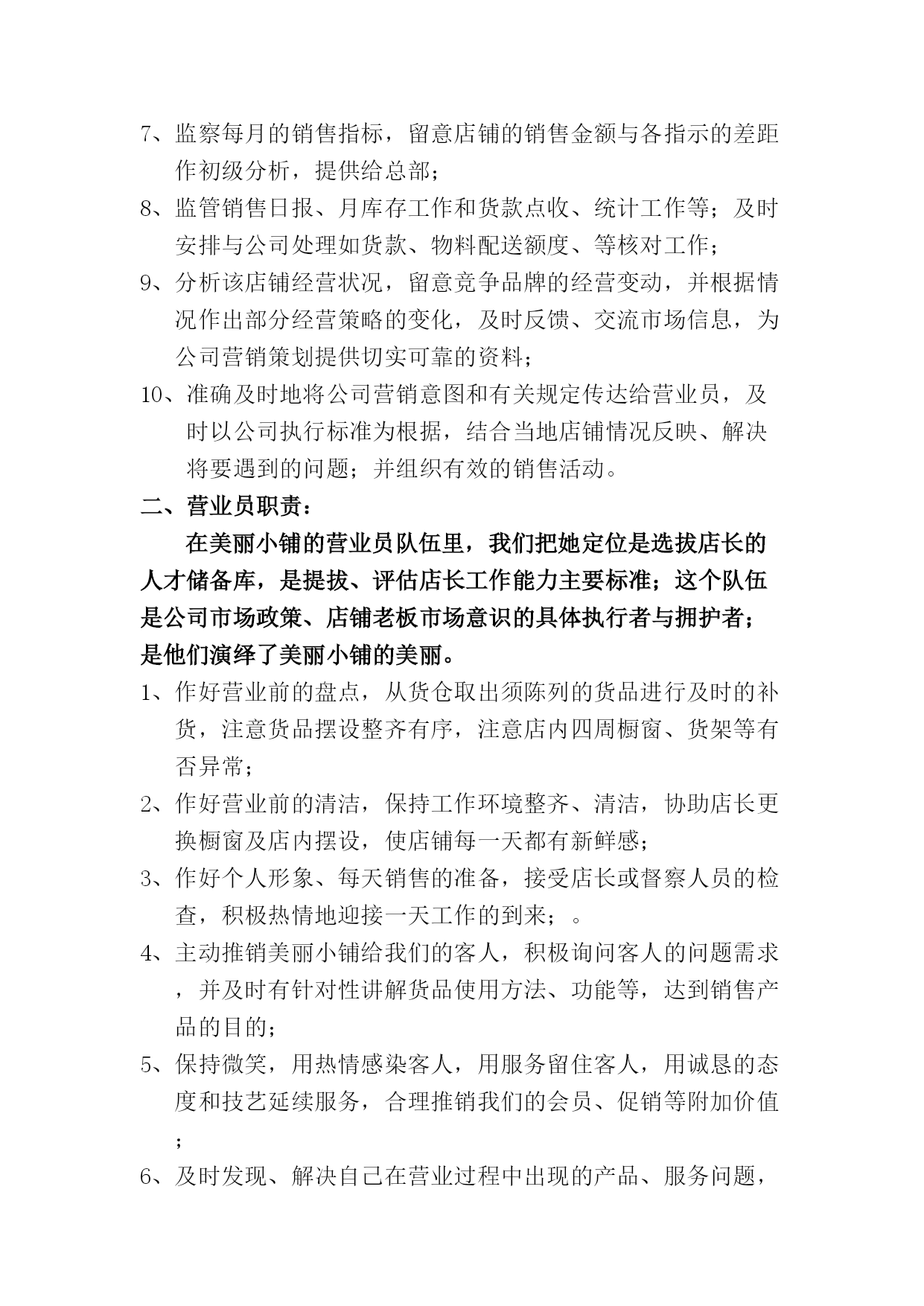 7、监察每月的销售指标，留意店铺的销售金额与各指示的差距作初级分析，提供给总部；

8、监管销售日报、月库存工作和货款点收、统计工作等；及时安排与公司处理如货款、物料配送额度、等核对工作；

9、分析该店铺经营状况，留意竞争品牌的经营变动，并根据情况作出部分经营策略的变化，及时反馈、交流市场信息，为公司营销策划提供切实可靠的资料；

10、准确及时地将公司营销意图和有关规定传达给营业员，及时以公司执行标准为根据，结合当地店铺情况反映、解决将要遇到的问题；并组织有效的销售活动。

二、营业员职责：

在美丽小铺的营业员队伍里，我们把她定位是选拔店长的人才储备库，是提拔、评估店长工作能力主要标准；这个队伍是公司市场政策、店铺老板市场意识的具体执行者与拥护者；是他们演绎了美丽小铺的美丽。

1、作好营业前的盘点，从货仓取出须陈列的货品进行及时的补货，注意货品摆设整齐有序，注意店内四周橱窗、货架等有否异常；

2、作好营业前的清洁，保持工作环境整齐、清洁，协助店长更换橱窗及店内摆设，使店铺每一天都有新鲜感；

3、作好个人形象、每天销售的准备，接受店长或督察人员的检查，积极热情地迎接一天工作的到来；。

4、主动推销美丽小铺给我们的客人，积极询问客人的问题需求，并及时有针对性讲解货品使用方法、功能等，达到销售产品的目的；

5、保持微笑，用热情感染客人，用服务留住客人，用诚恳的态度和技艺延续服务，合理推销我们的会员、促销等附加价值；

6、及时发现、解决自己在营业过程中出现的产品、服务问题，